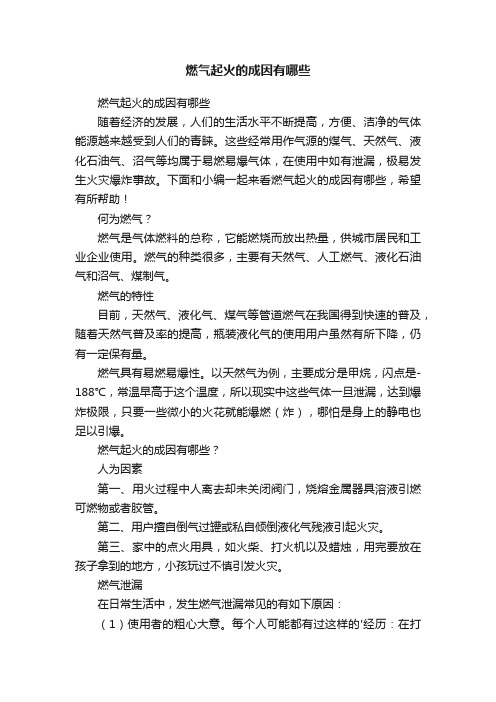 燃气起火的成因有哪些

燃气起火的成因有哪些

随着经济的发展，人们的生活水平不断提高，方便、洁净的气体能源越来越受到人们的青睐。这些经常用作气源的煤气、天然气、液化石油气、沼气等均属于易燃易爆气体，在使用中如有泄漏，极易发生火灾爆炸事故。下面和小编一起来看燃气起火的成因有哪些，希望有所帮助！

何为燃气？

燃气是气体燃料的总称，它能燃烧而放出热量，供城市居民和工业企业使用。燃气的种类很多，主要有天然气、人工燃气、液化石油气和沼气、煤制气。

燃气的特性

目前，天然气、液化气、煤气等管道燃气在我国得到快速的普及，随着天然气普及率的提高，瓶装液化气的使用用户虽然有所下降，仍有一定保有量。

燃气具有易燃易爆性。以天然气为例，主要成分是甲烷，闪点是-188°C，常温早高于这个温度，所以现实中这些气体一旦泄漏，达到爆炸极限，只要一些微小的火花就能爆燃（炸），哪怕是身上的静电也足以引爆。

燃气起火的成因有哪些？

人为因素

第一、用火过程中人离去却未关闭阀门，烧熔金属器具溶液引燃可燃物或者胶管。

第二、用户擅自倒气过罐或私自倾倒液化气残液引起火灾。

第三、家中的点火用具，如火柴、打火机以及蜡烛，用完要放在孩子拿到的地方，小孩玩过不慎引发火灾。

燃气泄漏

在日常生活中，发生燃气泄漏常见的有如下原因：

（1）使用者的粗心大意。每个人可能都有过这样的'经历：在打